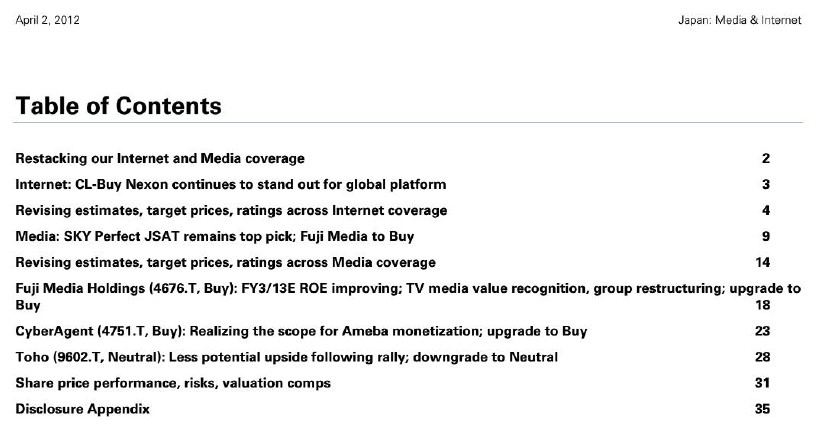 April 2, 2012

Japan: Media & Internet

Table of Contents

Restacking our Internet and Media coverage 2

Internet: CL-Buy Nexon continues to stand out for global platform 3

Revising estimates, target prices, ratings across Internet coverage 4

Media: SKY Perfect JSAT remains top pick; Fuji Media to Buy 9

Revising estimates, target prices, ratings across Media coverage 14

Fuji Media Holdings (4676.T, Buy): FY3/13E ROE improving; TV media value recognition, group restructuring; upgrade to Buy 18

CyberAgent (4751.T, Buy): Realizing the scope for Ameba monetization; upgrade to Buy 23

Toho (9602.T, Neutral): Less potential upside following rally; downgrade to Neutral 28

Share price performance, risks, valuation comps 31

Disclosure Appendix 35